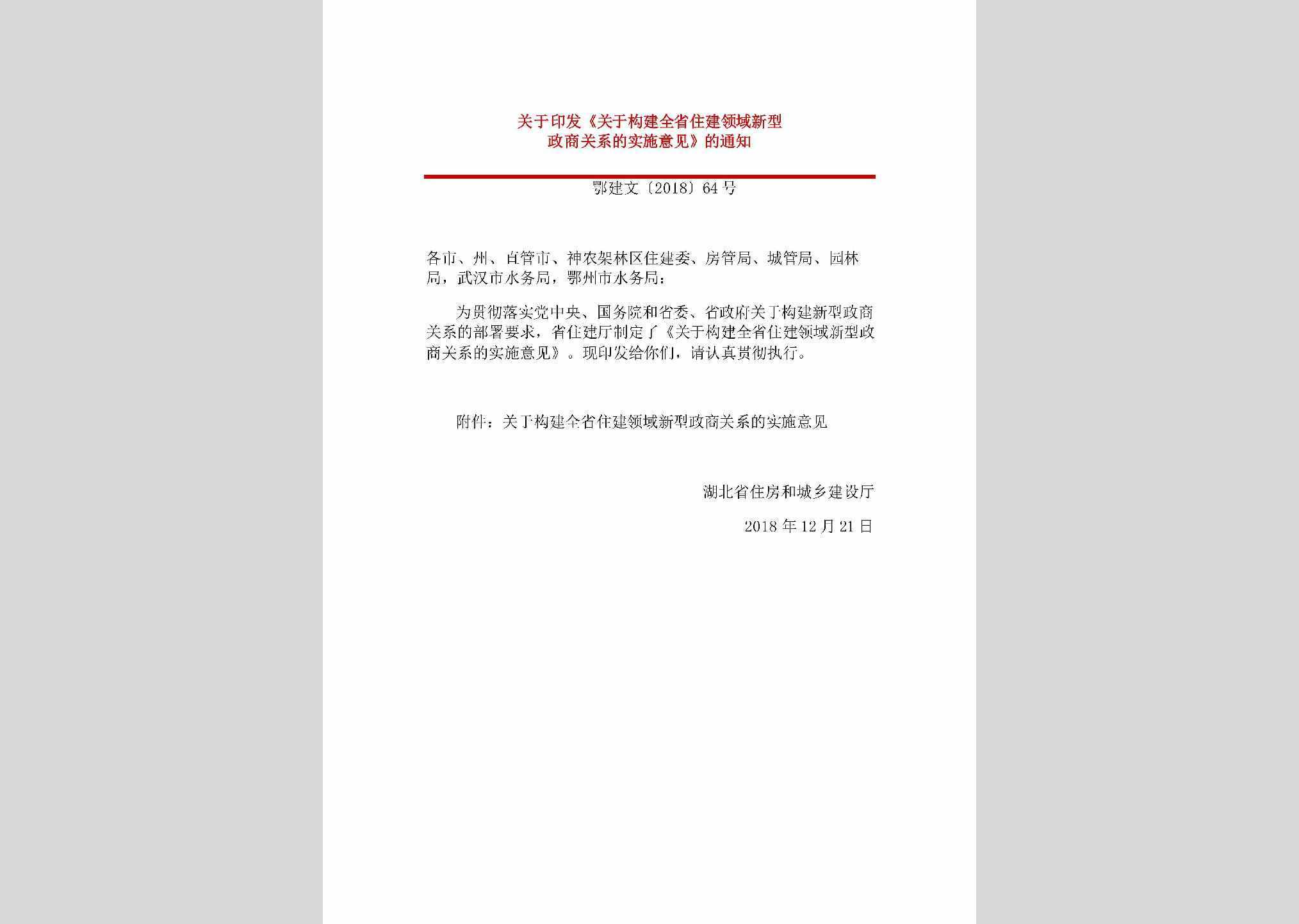 关于印发《关于构建全省住建领域新型政商关系的实施意见》的通知

鄂建文〔2018〕64号

各市、州、直管市、神农架林区住建委、房管局、城管局、园林局，武汉市水务局，鄂州市水务局：

为贯彻落实党中央、国务院和省委、省政府关于构建新型政商关系的部署要求，省住建厅制定了《关于构建全省住建领域新型政商关系的实施意见》。现印发给你们，请认真贯彻执行。

附件：关于构建全省住建领域新型政商关系的实施意见

湖北省住房和城乡建设厅

2018年12月21日